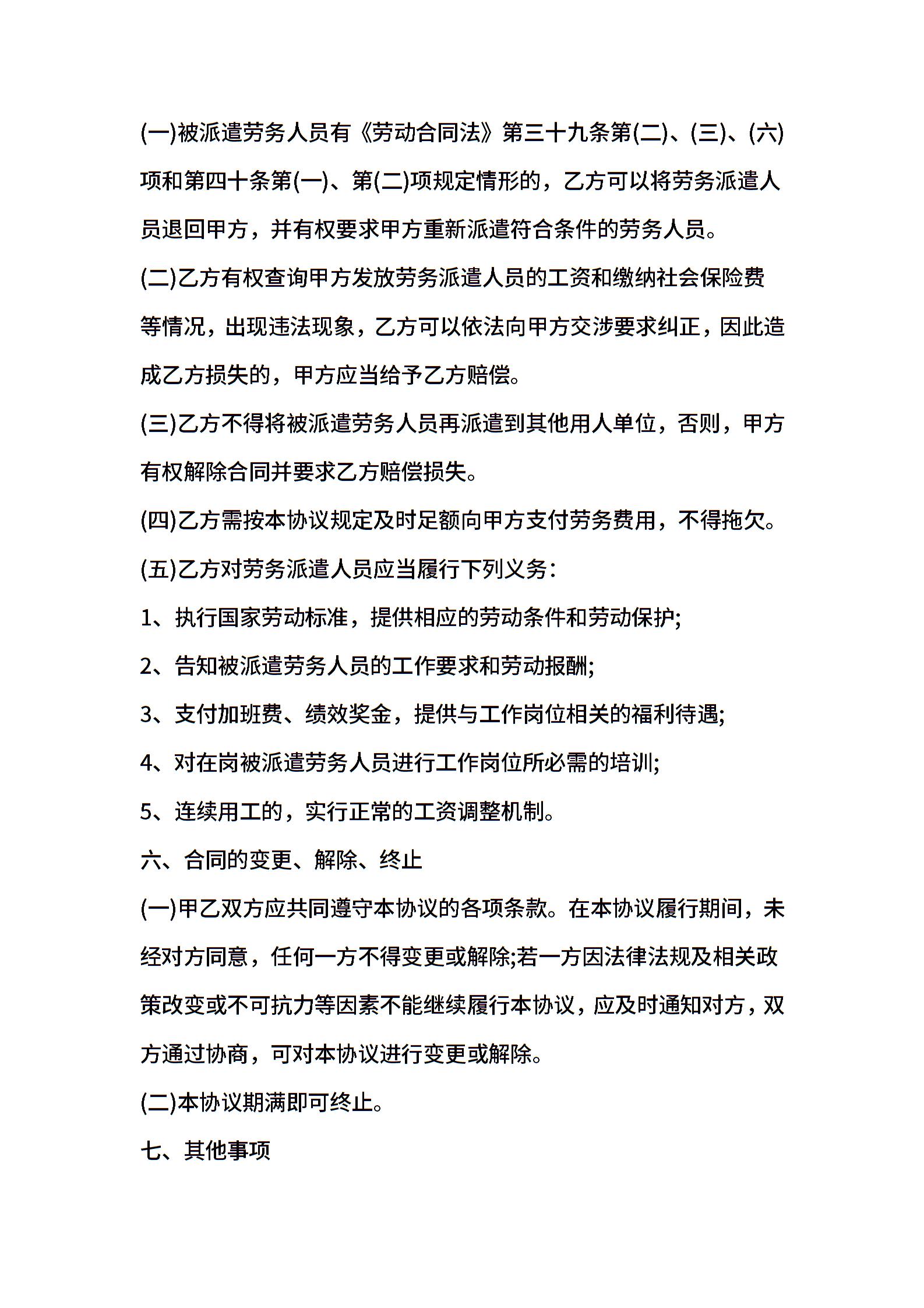 (一)被派遣劳务人员有《劳动合同法》第三十九条第(二)、(三)、(六)项和第四十条第(一)、第(二)项规定情形的，乙方可以将劳务派遣人员退回甲方，并有权要求甲方重新派遣符合条件的劳务人员。

(二)乙方有权查询甲方发放劳务派遣人员的工资和缴纳社会保险费等情况，出现违法现象，乙方可以依法向甲方交涉要求纠正，因此造成乙方损失的，甲方应当给予乙方赔偿。

(三)乙方不得将被派遣劳务人员再派遣到其他用人单位，否则，甲方有权解除合同并要求乙方赔偿损失。

(四)乙方需按本协议规定及时足额向甲方支付劳务费用，不得拖欠。

(五)乙方对劳务派遣人员应当履行下列义务：

1、执行国家劳动标准，提供相应的劳动条件和劳动保护;

2、告知被派遣劳务人员的工作要求和劳动报酬;

3、支付加班费、绩效奖金，提供与工作岗位相关的福利待遇;

4、对在岗被派遣劳务人员进行工作岗位所必需的培训;

5、连续用工的，实行正常的工资调整机制。

六、合同的变更、解除、终止

(一)甲乙双方应共同遵守本协议的各项条款。在本协议履行期间，未经对方同意，任何一方不得变更或解除;若一方因法律法规及相关政策改变或不可抗力等因素不能继续履行本协议，应及时通知对方，双方通过协商，可对本协议进行变更或解除。

(二)本协议期满即可终止。

七、其他事项